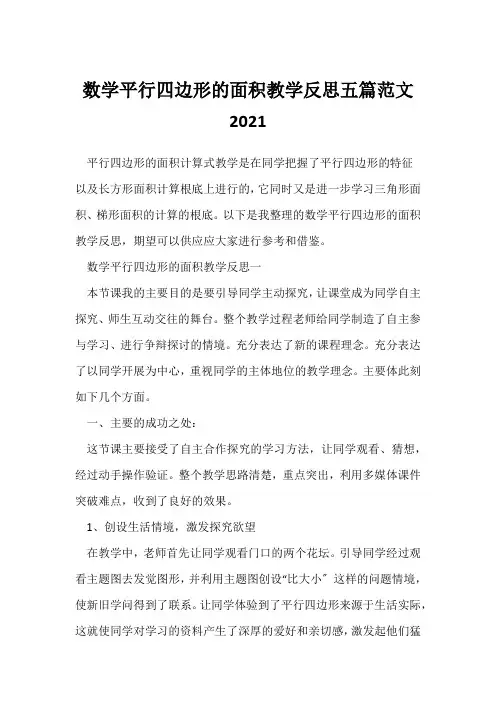 数学平行四边形的面积教学反思五篇范文 2021

平行四边形的面积计算式教学是在同学把握了平行四边形的特征以及长方形面积计算根底上进行的，它同时又是进一步学习三角形面积、梯形面积的计算的根底。以下是我整理的数学平行四边形的面积教学反思，期望可以供应应大家进行参考和借鉴。

数学平行四边形的面积教学反思一

本节课我的主要目的是要引导同学主动探究，让课堂成为同学自主探究、师生互动交往的舞台。整个教学过程老师给同学制造了自主参与学习、进行争辩探讨的情境。充分表达了新的课程理念。充分表达了以同学开展为中心，重视同学的主体地位的教学理念。主要体此刻如下几个方面。

一、主要的成功之处：

这节课主要接受了自主合作探究的学习方法，让同学观看、猜想，经过动手操作验证。整个教学思路清楚，重点突出，利用多媒体课件突破难点，收到了良好的效果。

1、创设生活情境，激发探究欲望

在教学中，老师首先让同学观看门口的两个花坛。引导同学经过观看主题图去发觉图形，并利用主题图创设“比大小”这样的问题情境，使新旧学问得到了联系。让同学体验到了平行四边形来源于生活实际，这就使同学对学习的资料产生了深厚的爱好和亲切感，激发起他们猛